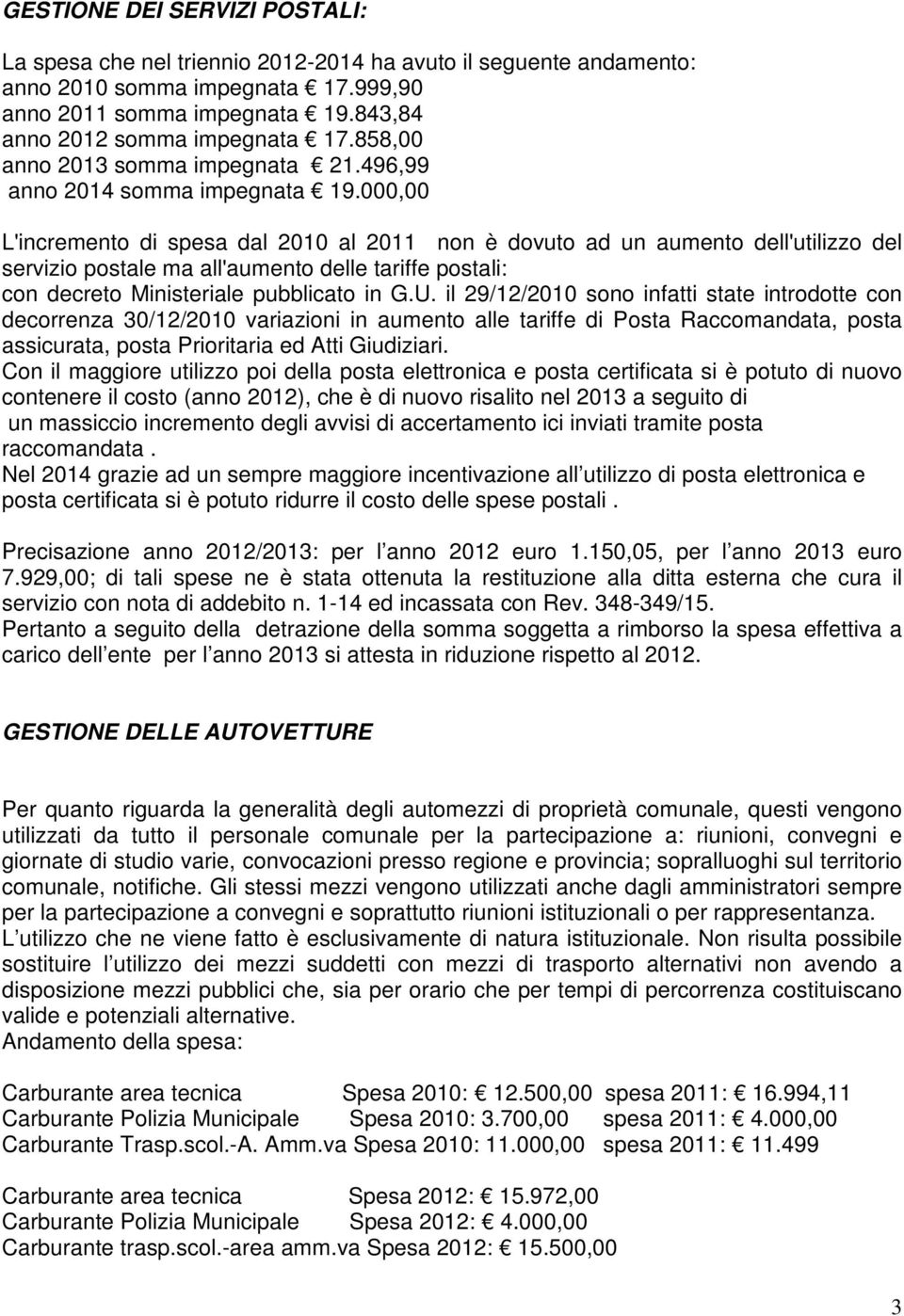 GESTIONE DEI SERVIZI POSTALI:

La spesa che nel triennio 2012-2014 ha avuto il seguente andamento:
anno 2010 somma impegnata € 17.999,90
anno 2011 somma impegnata € 19.843,84
anno 2012 somma impegnata € 17.858,00
anno 2013 somma impegnata € 21.496,99
anno 2014 somma impegnata € 19.000,00

L'incremento di spesa dal 2010 al 2011 non è dovuto ad un aumento dell'utilizzo del servizio postale ma all'aumento delle tariffe postali:
con decreto Ministeriale pubblicato in G.U. il 29/12/2010 sono infatti state introdotte con decorrenza 30/12/2010 variazioni in aumento alle tariffe di Posta Raccomandata, posta assicurata, posta Prioritaria ed Atti Giudiziari.
Con il maggiore utilizzo poi della posta elettronica e posta certificata si è potuto di nuovo contenere il costo (anno 2012), che è di nuovo risalito nel 2013 a seguito di un massiccio incremento degli avvisi di accertamento ici inviati tramite posta raccomandata .
Nel 2014 grazie ad un sempre maggiore incentivazione all utilizzo di posta elettronica e posta certificata si è potuto ridurre il costo delle spese postali .

Precisazione anno 2012/2013: per l anno 2012 euro 1.150,05, per l anno 2013 euro 7.929,00; di tali spese ne è stata ottenuta la restituzione alla ditta esterna che cura il servizio con nota di addebito n. 1-14 ed incassata con Rev. 348-349/15.
Pertanto a seguito della detrazione della somma soggetta a rimborso la spesa effettiva a carico dell ente per l anno 2013 si attesta in riduzione rispetto al 2012.

GESTIONE DELLE AUTOVETTURE

Per quanto riguarda la generalità degli automezzi di proprietà comunale, questi vengono utilizzati da tutto il personale comunale per la partecipazione a: riunioni, convegni e giornate di studio varie, convocazioni presso regione e provincia; sopralluoghi sul territorio comunale, notifiche. Gli stessi mezzi vengono utilizzati anche dagli amministratori sempre per la partecipazione a convegni e soprattutto riunioni istituzionali o per rappresentanza.
L utilizzo che ne viene fatto è esclusivamente di natura istituzionale. Non risulta possibile sostituire l utilizzo dei mezzi suddetti con mezzi di trasporto alternativi non avendo a disposizione mezzi pubblici che, sia per orario che per tempi di percorrenza costituiscano valide e potenziali alternative.
Andamento della spesa:

Carburante area tecnica Spesa 2010: € 12.500,00 spesa 2011: € 16.994,11
Carburante Polizia Municipale Spesa 2010: 3.700,00 spesa 2011: € 4.000,00
Carburante Trasp.scol.-A. Amm.va Spesa 2010: 11.000,00 spesa 2011: € 11.499

Carburante area tecnica Spesa 2012: € 15.972,00
Carburante Polizia Municipale Spesa 2012: € 4.000,00
Carburante trasp.scol.-area amm.va Spesa 2012: € 15.500,00

3